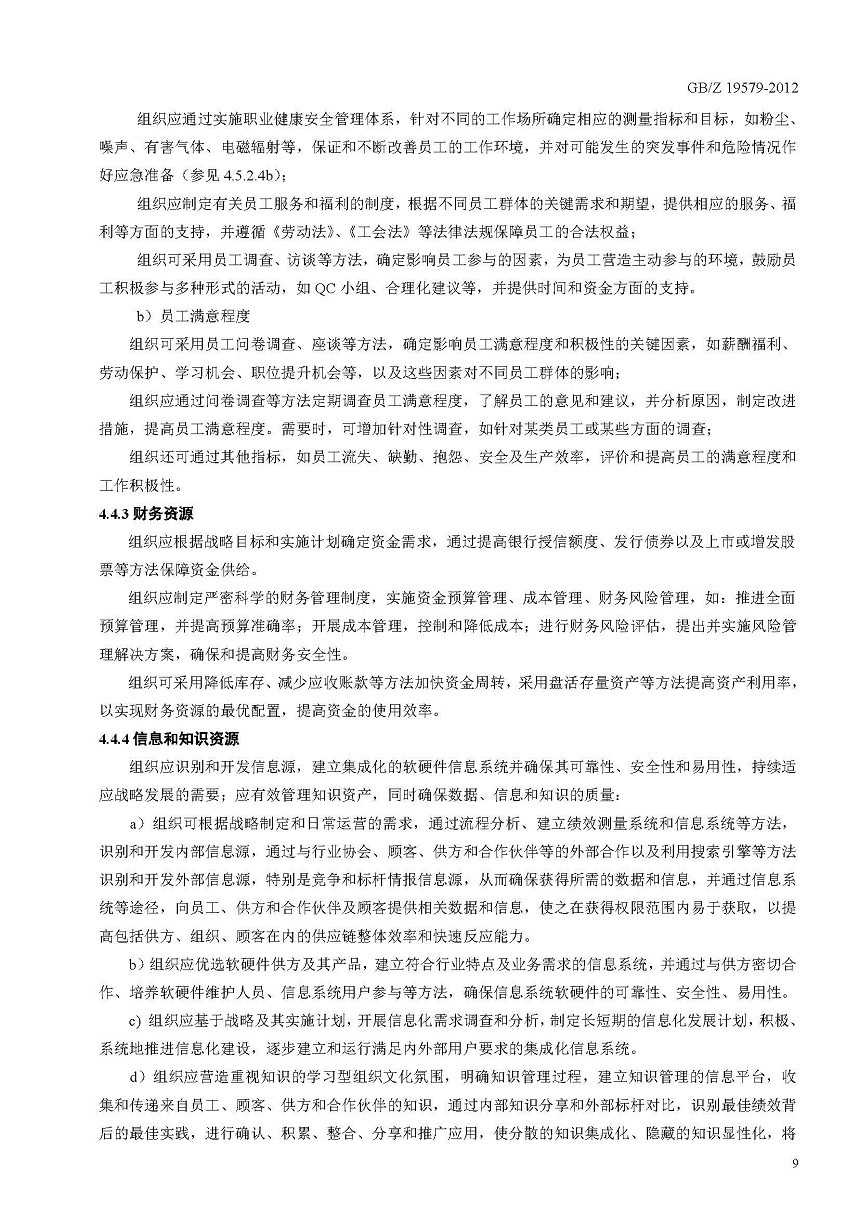 GB/Z 19579-2012

组织应通过实施职业健康安全管理体系，针对不同的工作场所确定相应的测量指标和目标，如粉尘、噪声、有害气体、电磁辐射等，保证和不断改善员工的工作环境，并对可能发生的突发事件和危险情况作好应急准备（参见 4.5.2.4b）；

组织应制定有关员工服务和福利的制度，根据不同员工群体的关键需求和期望，提供相应的服务、福利等方面的支持，并遵循《劳动法》、《工会法》等法律法规保障员工的合法权益；

组织可采用员工调查、访谈等方法，确定影响员工参与的因素，为员工营造主动参与的环境，鼓励员工积极参与多种形式的活动，如 QC 小组、合理化建议等，并提供时间和资金方面的支持。

b）员工满意程度

组织可采用员工问卷调查、座谈等方法，确定影响员工满意程度和积极性的关键因素，如薪酬福利、劳动保护、学习机会、职位提升机会等，以及这些因素对不同员工群体的影响；

组织应通过问卷调查等方法定期调查员工满意程度，了解员工的意见和建议，并分析原因，制定改进措施，提高员工满意程度。需要时，可增加针对性调查，如针对某类员工或某些方面的调查；

组织还可通过其他指标，如员工流失、缺勤、抱怨、安全及生产效率，评价和提高员工的满意程度和工作积极性。

4.4.3 财务资源

组织应根据战略目标和实施计划确定资金需求，通过提高银行授信额度、发行债券以及上市或增发股票等方法保障资金供给。

组织应制定严密科学的财务管理制度，实施资金预算管理、成本管理、财务风险管理，如：推进全面预算管理，并提高预算准确率；开展成本管理，控制和降低成本；进行财务风险评估，提出并实施风险管理解决方案，确保和提高财务安全性。

组织可采用降低库存、减少应收账款等方法加快资金周转，采用盘活存量资产等方法提高资产利用率，以实现财务资源的最优配置，提高资金的使用效率。

4.4.4 信息和知识资源

组织应识别和开发信息源，建立集成化的软硬件信息系统并确保其可靠性、安全性和易用性，持续适应战略发展的需要；应有效管理知识资产，同时确保数据、信息和知识的质量：

a）组织可根据战略制定和日常运营的需求，通过流程分析、建立绩效测量系统和信息系统等方法，识别和开发内部信息源，通过与行业协会、顾客、供方和合作伙伴等的外部合作以及利用搜索引擎等方法识别和开发外部信息源，特别是竞争和标杆情报信息源，从而确保获得所需的数据和信息，并通过信息系统等途径，向员工、供方和合作伙伴及顾客提供相关数据和信息，使之在获得权限范围内易于获取，以提高包括供方、组织、顾客在内的供应链整体效率和快速反应能力。

b）组织应优选软硬件供方及其产品，建立符合行业特点及业务需求的信息系统，并通过与供方密切合作、培养软硬件维护人员、信息系统用户参与等方法，确保信息系统软硬件的可靠性、安全性、易用性。

c) 组织应基于战略及其实施计划，开展信息化需求调查和分析，制定长短期的信息化发展计划，积极、系统地推进信息化建设，逐步建立和运行满足内外部用户要求的集成化信息系统。

d）组织应营造重视知识的学习型组织文化氛围，明确知识管理过程，建立知识管理的信息平台，收集和传递来自员工、顾客、供方和合作伙伴的知识，通过内部知识分享和外部标杆对比，识别最佳绩效背后的最佳实践，进行确认、积累、整合、分享和推广应用，使分散的知识集成化、隐藏的知识显性化，将

9